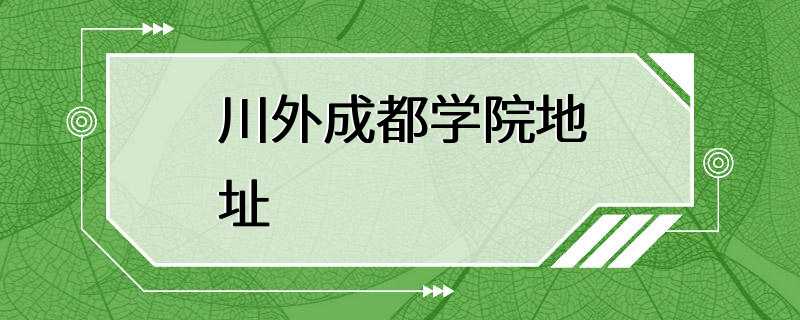 川外成都学院地址